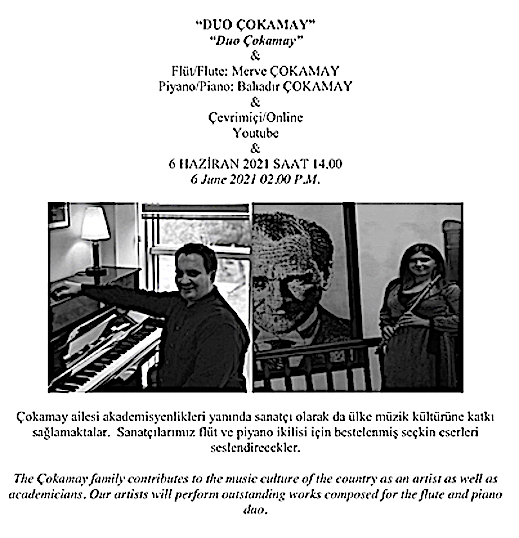 "DUO ÇOKAMAY"
"Duo Çokamay"
&
Flüt/Flute: Merve ÇOKAMAY
Piyano/Piano: Bahadır ÇOKAMAY
&
Çevrimiçi/Online
Youtube
&
6 HAZİRAN 2021 SAAT 14.00
6 June 2021 02.00 P.M.

Çokamay ailesi akademisyenlikleri yanında sanatçı olarak da ülke müzik kültürüne katkı sağlamaktalar. Sanatçılarımız flüt ve piyano ikilisi için bestelenmiş seçkin eserleri seslendirecekler.

The Çokamay family contributes to the music culture of the country as an artist as well as academicians. Our artists will perform outstanding works composed for the flute and piano duo.